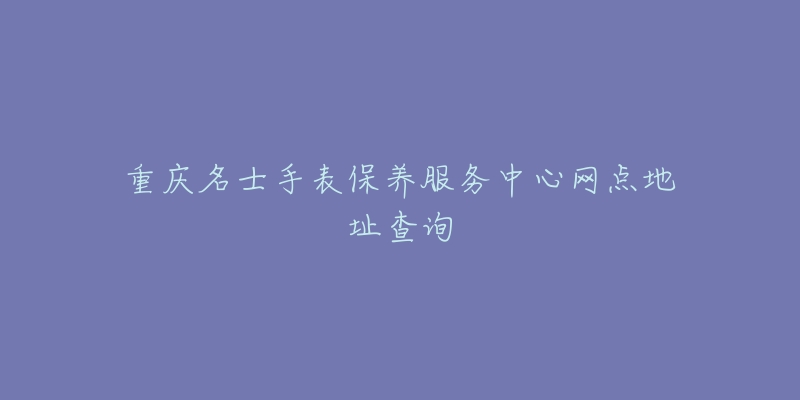 重庆名士手表保养服务中心网点地址查询